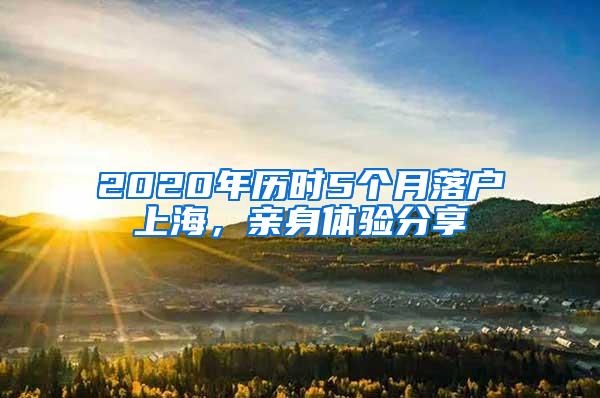 2020年历时5个月落户上海，亲身体验分享